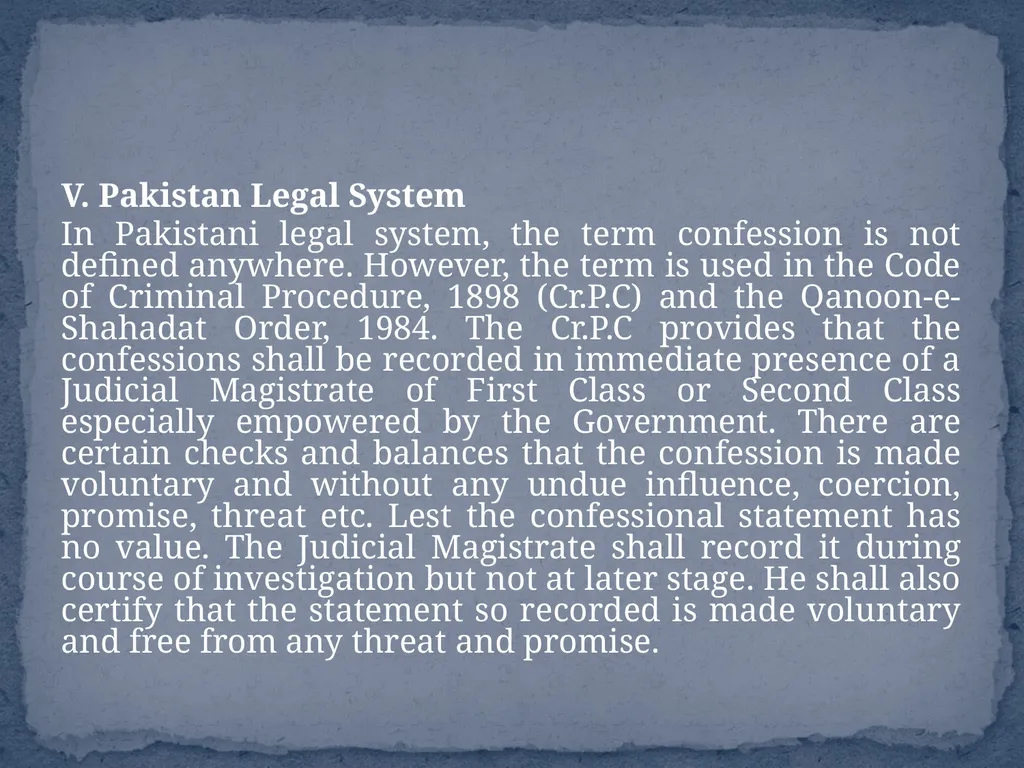 V. Pakistan Legal System

In Pakistani legal system, the term confession is not defined anywhere. However, the term is used in the Code of Criminal Procedure, 1898 (Cr.P.C) and the Qanoon-e-Shahadat Order, 1984. The Cr.P.C provides that the confessions shall be recorded in immediate presence of a Judicial Magistrate of First Class or Second Class especially empowered by the Government. There are certain checks and balances that the confession is made voluntary and without any undue influence, coercion, promise, threat etc. Lest the confessional statement has no value. The Judicial Magistrate shall record it during course of investigation but not at later stage. He shall also certify that the statement so recorded is made voluntary and free from any threat and promise.